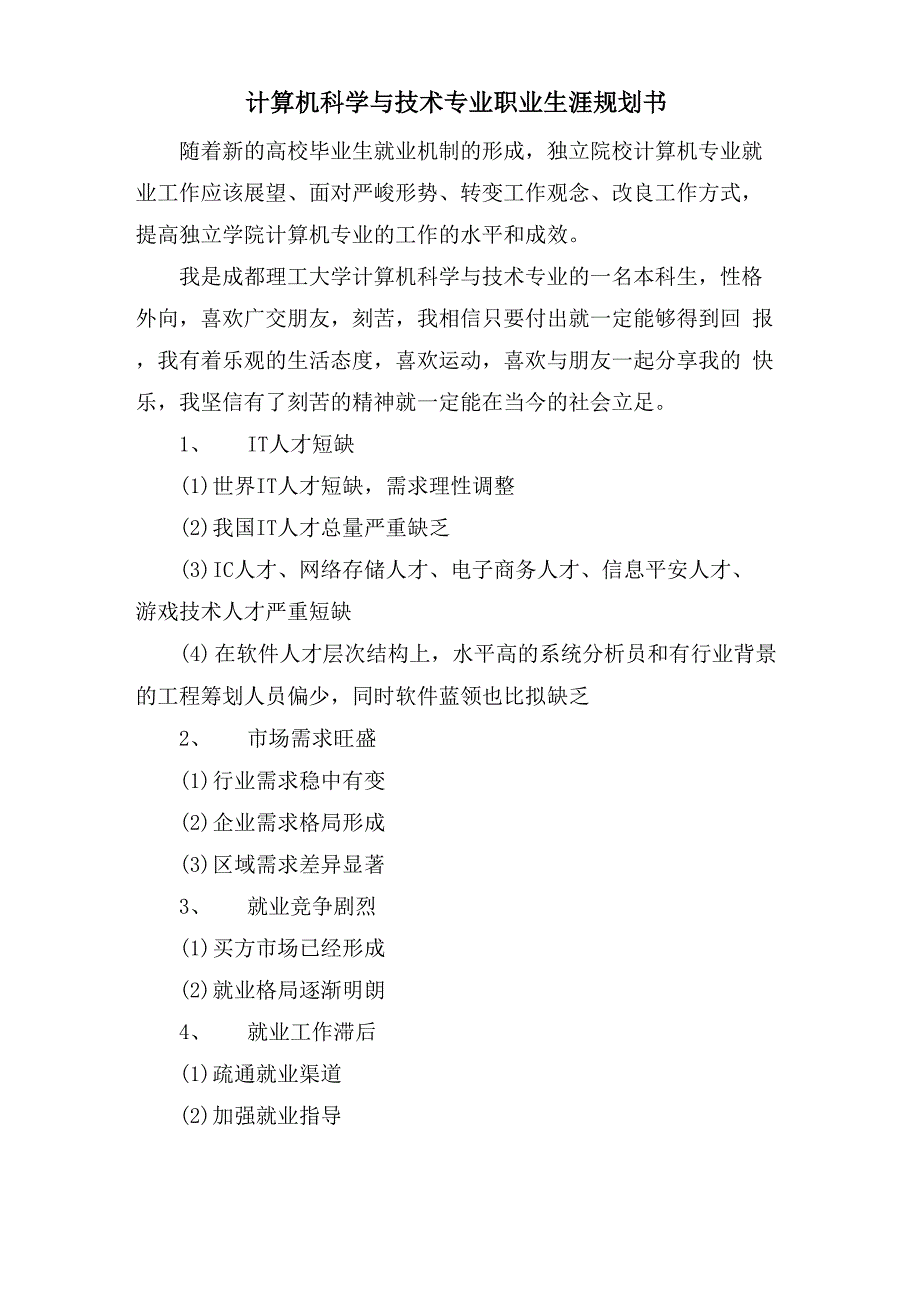 计算机科学与技术专业职业生涯规划书

随着新的高校毕业生就业机制的形成，独立院校计算机专业就业工作应该展望、面对严峻形势、转变工作观念、改良工作方式，提高独立学院计算机专业的工作的水平和成效。

我是成都理工大学计算机科学与技术专业的一名本科生，性格外向，喜欢广交朋友，刻苦，我相信只要付出就一定能够得到回 报，我有着乐观的生活态度，喜欢运动，喜欢与朋友一起分享我的 快乐，我坚信有了刻苦的精神就一定能在当今的社会立足。

1、 IT人才短缺

(1)世界IT人才短缺，需求理性调整

(2)我国IT人才总量严重缺乏

(3)IC人才、网络存储人才、电子商务人才、信息平安人才、游戏技术人才严重短缺

(4)在软件人才层次结构上，水平高的系统分析员和有行业背景的工程筹划人员偏少，同时软件蓝领也比拟缺乏

2、 市场需求旺盛

(1)行业需求稳中有变

(2)企业需求格局形成

(3)区域需求差异显著

3、 就业竞争剧烈

(1)买方市场已经形成

(2)就业格局逐渐明朗

4、 就业工作滞后

(1)疏通就业渠道

(2)加强就业指导